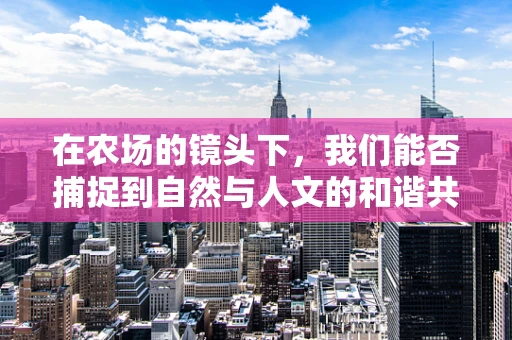 在农场的镜头下，我们能否捕捉到自然与人文的和谐共